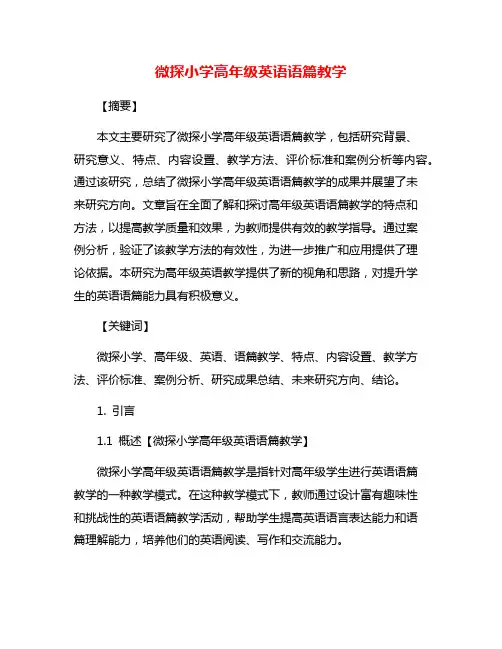 微探小学高年级英语语篇教学

【摘要】

本文主要研究了微探小学高年级英语语篇教学，包括研究背景、研究意义、特点、内容设置、教学方法、评价标准和案例分析等内容。通过该研究，总结了微探小学高年级英语语篇教学的成果并展望了未来研究方向。文章旨在全面了解和探讨高年级英语语篇教学的特点和方法，以提高教学质量和效果，为教师提供有效的教学指导。通过案例分析，验证了该教学方法的有效性，为进一步推广和应用提供了理论依据。本研究为高年级英语教学提供了新的视角和思路，对提升学生的英语语篇能力具有积极意义。

【关键词】

微探小学、高年级、英语、语篇教学、特点、内容设置、教学方法、评价标准、案例分析、研究成果总结、未来研究方向、结论。

1. 引言

1.1 概述【微探小学高年级英语语篇教学】

微探小学高年级英语语篇教学是指针对高年级学生进行英语语篇教学的一种教学模式。在这种教学模式下，教师通过设计富有趣味性和挑战性的英语语篇教学活动，帮助学生提高英语语言表达能力和语篇理解能力，培养他们的英语阅读、写作和交流能力。